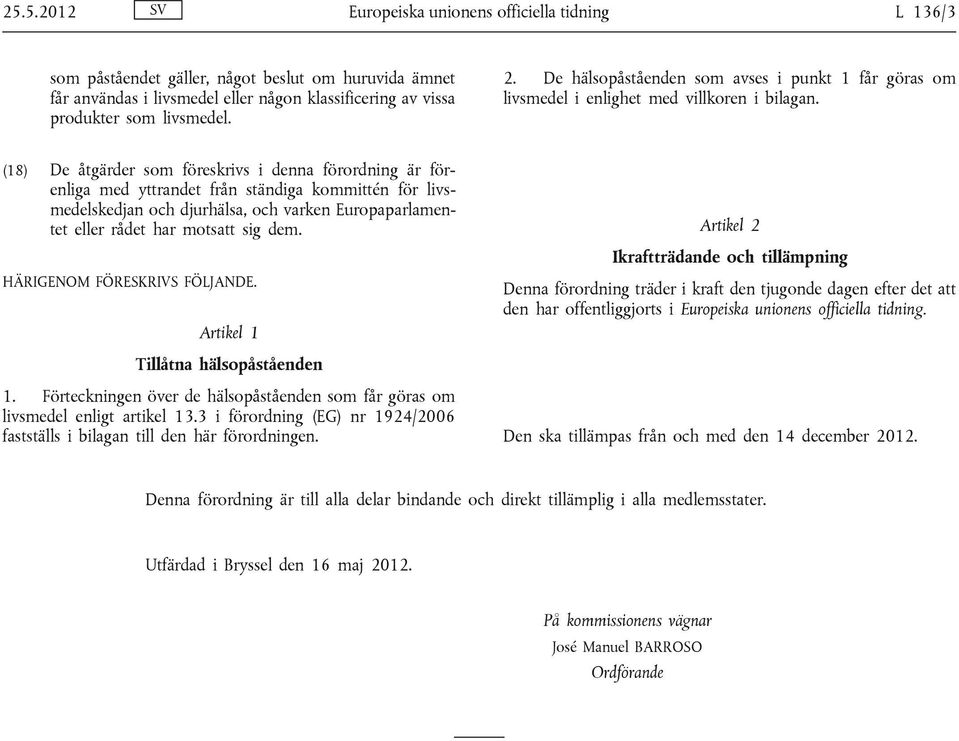 25.5.2012 SV Europeiska unionens officiella tidning L 136/3

som påståendet gäller, något beslut om huruvida ämnet får användas i livsmedel eller någon klassificering av vissa produkter som livsmedel.

(18) De åtgärder som föreskrivs i denna förordning är förenliga med yttrandet från ständiga kommittén för livsmedelskedjan och djurhälsa, och varken Europaparlamentet eller rådet har motsatt sig dem.

HÄRIGENOM FÖRESKRIVS FÖLJANDE.

Artikel 1

Tillåtna hälsopåståenden

1. Förteckningen över de hälsopåståenden som får göras om livsmedel enligt artikel 13.3 i förordning (EG) nr 1924/2006 fastställs i bilagan till den här förordningen.

2. De hälsopåståenden som avses i punkt 1 får göras om livsmedel i enlighet med villkoren i bilagan.

Artikel 2

Ikraftträdande och tillämpning

Denna förordning träder i kraft den tjugonde dagen efter det att den har offentliggjorts i Europeiska unionens officiella tidning.

Den ska tillämpas från och med den 14 december 2012.

Denna förordning är till alla delar bindande och direkt tillämplig i alla medlemsstater.

Utfärdad i Bryssel den 16 maj 2012.

På kommissionens vägnar
José Manuel BARROSO
Ordförande